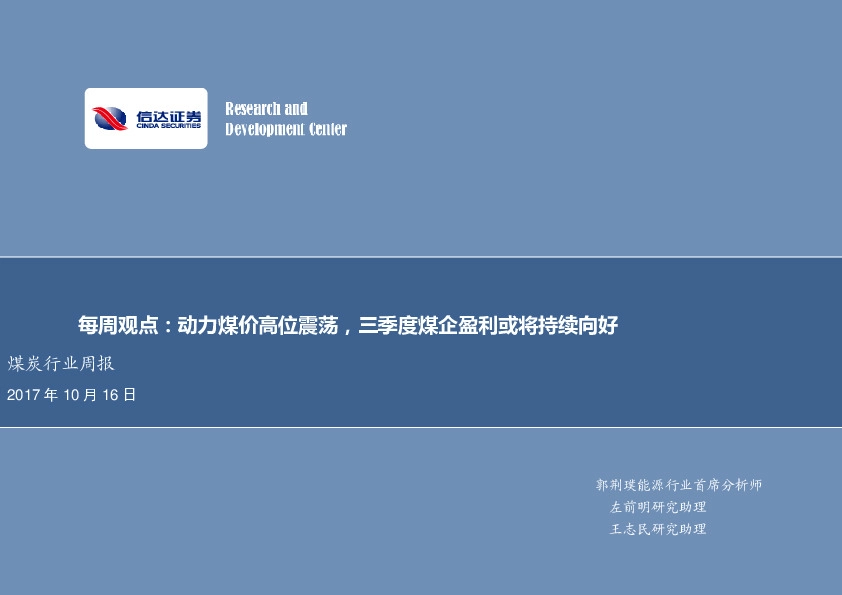 信达证券
CINDA SECURITIES

Research and
Development Center

每周观点：动力煤价高位震荡，三季度煤企盈利或将持续向好

煤炭行业周报

2017 年 10 月 16 日

郭荆璞能源行业首席分析师
左前明研究助理
王志民研究助理